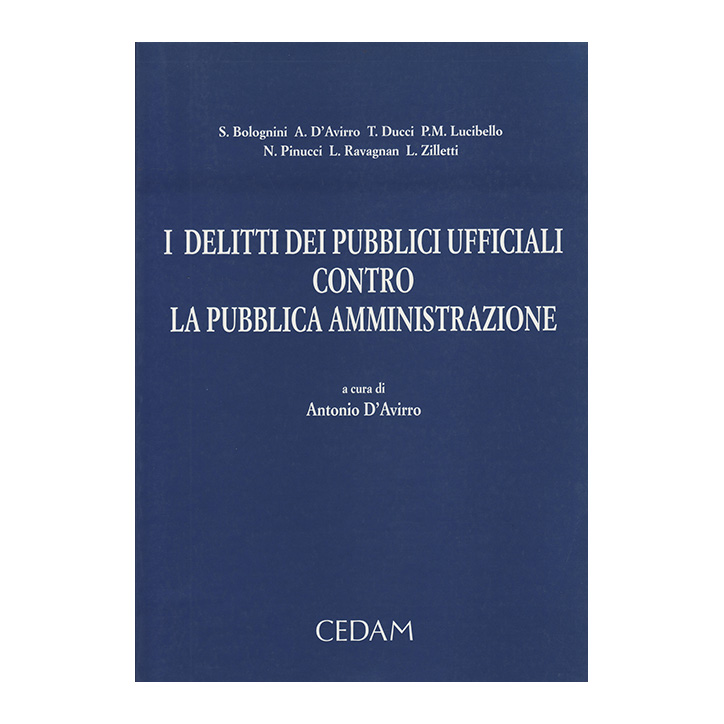 S. Bolognini A. D'Avirro T. Ducci P.M. Lucibello
N. Pinucci L. Ravagnan L. Zilletti

I DELITTI DEI PUBBLICI UFFICIALI
CONTRO
LA PUBBLICA AMMINISTRAZIONE

a cura di
Antonio D'Avirro

CEDAM